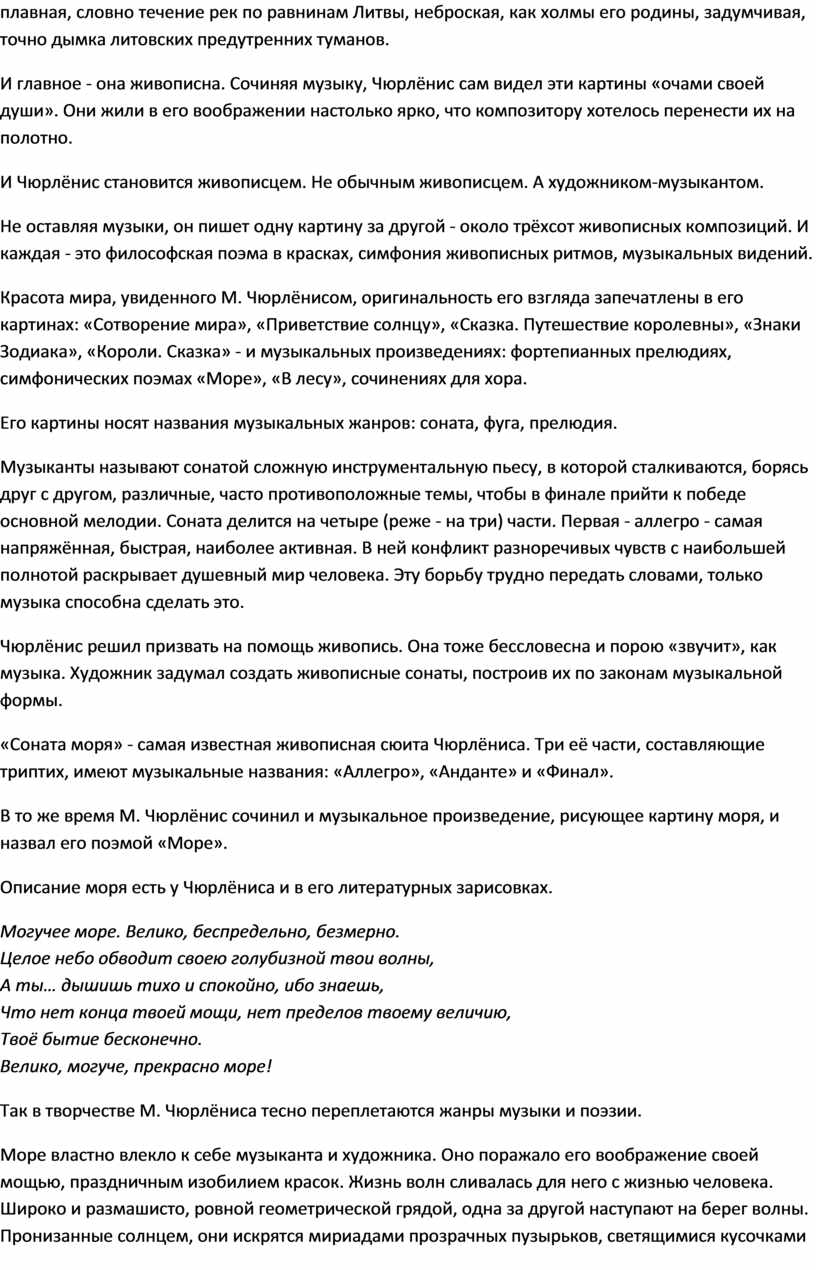 плавная, словно течение рек по равнинам Литвы, неброская, как холмы его родины, задумчивая, точно дымка литовских предутренних туманов.

И главное - она живописна. Сочиняя музыку, Чюрлёнис сам видел эти картины «очами своей души». Они жили в его воображении настолько ярко, что композитору хотелось перенести их на полотно.

И Чюрлёнис становится живописцем. Не обычным живописцем. А художником-музыкантом.

Не оставляя музыки, он пишет одну картину за другой - около трёхсот живописных композиций. И каждая - это философская поэма в красках, симфония живописных ритмов, музыкальных видений.

Красота мира, увиденного М. Чюрлёнисом, оригинальность его взгляда запечатлены в его картинах: «Сотворение мира», «Приветствие солнцу», «Сказка. Путешествие королевны», «Знаки Зодиака», «Короли. Сказка» - и музыкальных произведениях: фортепианных прелюдиях, симфонических поэмах «Море», «В лесу», сочинениях для хора.

Его картины носят названия музыкальных жанров: соната, фуга, прелюдия.

Музыканты называют сонатой сложную инструментальную пьесу, в которой сталкиваются, борясь друг с другом, различные, часто противоположные темы, чтобы в финале прийти к победе основной мелодии. Соната делится на четыре (реже - на три) части. Первая - аллегро - самая напряжённая, быстрая, наиболее активная. В ней конфликт разноречивых чувств с наибольшей полнотой раскрывает душевный мир человека. Эту борьбу трудно передать словами, только музыка способна сделать это.

Чюрлёнис решил призвать на помощь живопись. Она тоже бессловесна и порою «звучит», как музыка. Художник задумал создать живописные сонаты, построив их по законам музыкальной формы.

«Соната моря» - самая известная живописная сюита Чюрлёниса. Три её части, составляющие триптих, имеют музыкальные названия: «Аллегро», «Анданте» и «Финал».

В то же время М. Чюрлёнис сочинил и музыкальное произведение, рисующее картину моря, и назвал его поэмой «Море».

Описание моря есть у Чюрлёниса и в его литературных зарисовках.

Могучее море. Велико, беспредельно, безмерно.
Целое небо обводит своею голубизной твои волны,
А ты… дышишь тихо и спокойно, ибо знаешь,
Что нет конца твоей мощи, нет пределов твоему величию,
Твоё бытие бесконечно.
Велико, могуче, прекрасно море!

Так в творчестве М. Чюрлёниса тесно переплетаются жанры музыки и поэзии.

Море властно влекло к себе музыканта и художника. Оно поражало его воображение своей мощью, праздничным изобилием красок. Жизнь волн сливалась для него с жизнью человека. Широко и размашисто, ровной геометрической грядой, одна за другой наступают на берег волны. Пронизанные солнцем, они искрятся мириадами прозрачных пузырьков, светящимися кусочками